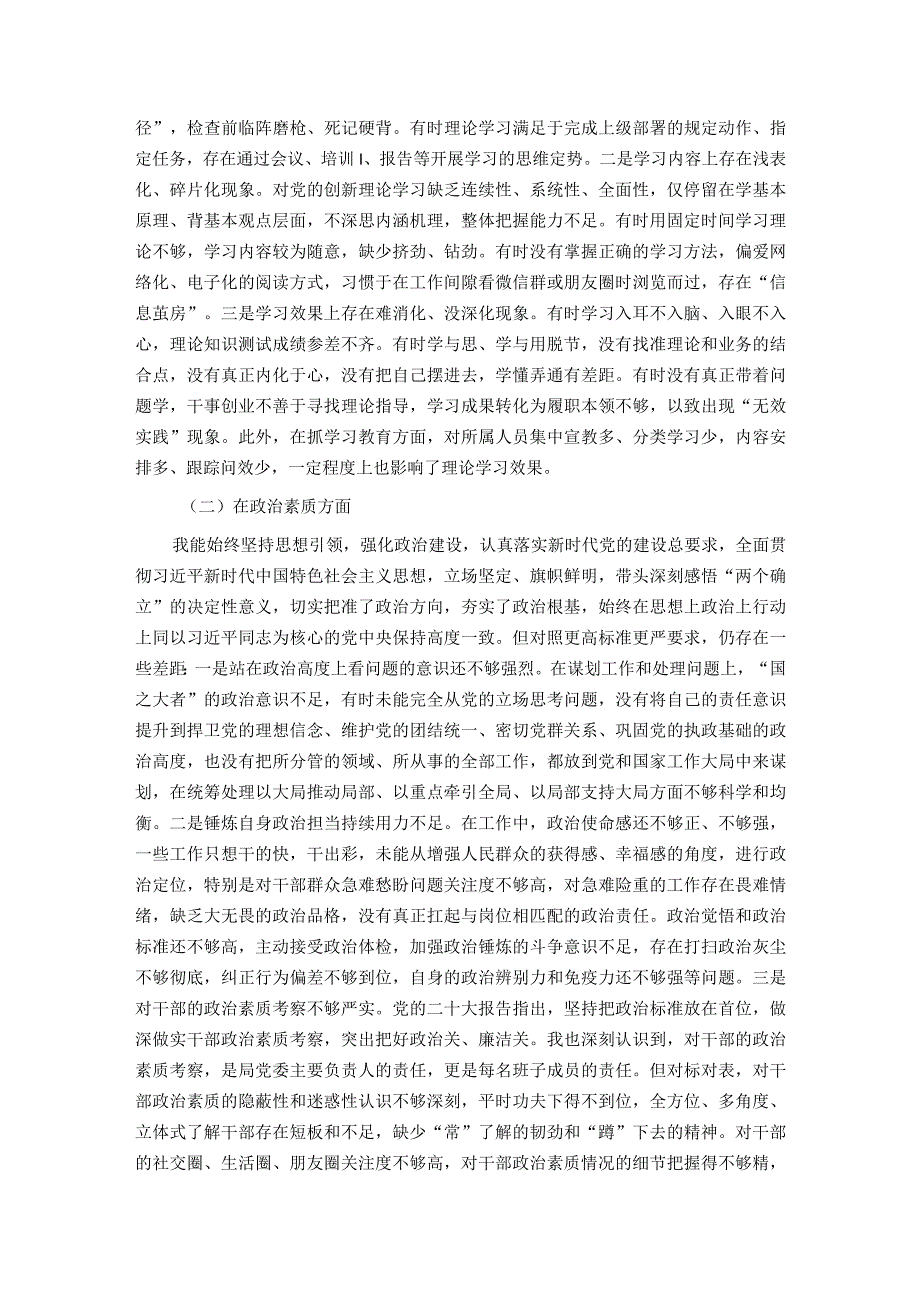 径”，检查前临阵磨枪、死记硬背。有时理论学习满足于完成上级部署的规定动作、指定任务，存在通过会议、培训I、报告等开展学习的思维定势。二是学习内容上存在浅表化、碎片化现象。对党的创新理论学习缺乏连续性、系统性、全面性，仅停留在学基本原理、背基本观点层面，不深思内涵机理，整体把握能力不足。有时用固定时间学习理论不够，学习内容较为随意，缺少挤劲、钻劲。有时没有掌握正确的学习方法，偏爱网络化、电子化的阅读方式，习惯于在工作间隙看微信群或朋友圈时浏览而过，存在“信息茧房”。三是学习效果上存在难消化、没深化现象。有时学习入耳不入脑、入眼不入心，理论知识测试成绩参差不齐。有时学与思、学与用脱节，没有找准理论和业务的结合点，没有真正内化于心，没有把自己摆进去，学懂弄通有差距。有时没有真正带着问题学，干事创业不善于寻找理论指导，学习成果转化为履职本领不够，以致出现“无效实践”现象。此外，在抓学习教育方面，对所属人员集中宣教多、分类学习少，内容安排多、跟踪问效少，一定程度上也影响了理论学习效果。

（二）在政治素质方面

我能始终坚持思想引领，强化政治建设，认真落实新时代党的建设总要求，全面贯彻习近平新时代中国特色社会主义思想，立场坚定、旗帜鲜明，带头深刻感悟“两个确立”的决定性意义，切实把准了政治方向，夯实了政治根基，始终在思想上政治上行动上同以习近平同志为核心的党中央保持高度一致。但对照更高标准更严要求，仍存在一些差距：一是站在政治高度上看问题的意识还不够强烈。在谋划工作和处理问题上，“国之大者”的政治意识不足，有时未能完全从党的立场思考问题，没有将自己的责任意识提升到捍卫党的理想信念、维护党的团结统一、密切党群关系、巩固党的执政基础的政治高度，也没有把所分管的领域、所从事的全部工作，都放到党和国家工作大局中来谋划，在统筹处理以大局推动局部、以重点牵引全局、以局部支持大局方面不够科学和均衡。二是锤炼自身政治担当持续用力不足。在工作中，政治使命感还不够正、不够强，一些工作只想干的快，干出彩，未能从增强人民群众的获得感、幸福感的角度，进行政治定位，特别是对干部群众急难愁盼问题关注度不够高，对急难险重的工作存在畏难情绪，缺乏大无畏的政治品格，没有真正扛起与岗位相匹配的政治责任。政治觉悟和政治标准还不够高，主动接受政治体检，加强政治锤炼的斗争意识不足，存在打扫政治灰尘不够彻底，纠正行为偏差不够到位，自身的政治辨别力和免疫力还不够强等问题。三是对干部的政治素质考察不够严实。党的二十大报告指出，坚持把政治标准放在首位，做深做实干部政治素质考察，突出把好政治关、廉洁关。我也深刻认识到，对干部的政治素质考察，是局党委主要负责人的责任，更是每名班子成员的责任。但对标对表，对干部政治素质的隐蔽性和迷惑性认识不够深刻，平时功夫下得不到位，全方位、多角度、立体式了解干部存在短板和不足，缺少“常”了解的韧劲和“蹲”下去的精神。对干部的社交圈、生活圈、朋友圈关注度不够高，对干部政治素质情况的细节把握得不够精，